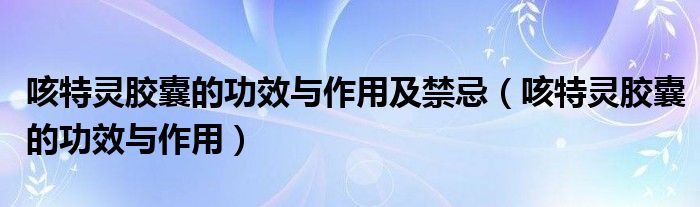 咳特灵胶囊的功效与作用及禁忌（咳特灵胶囊的功效与作用）